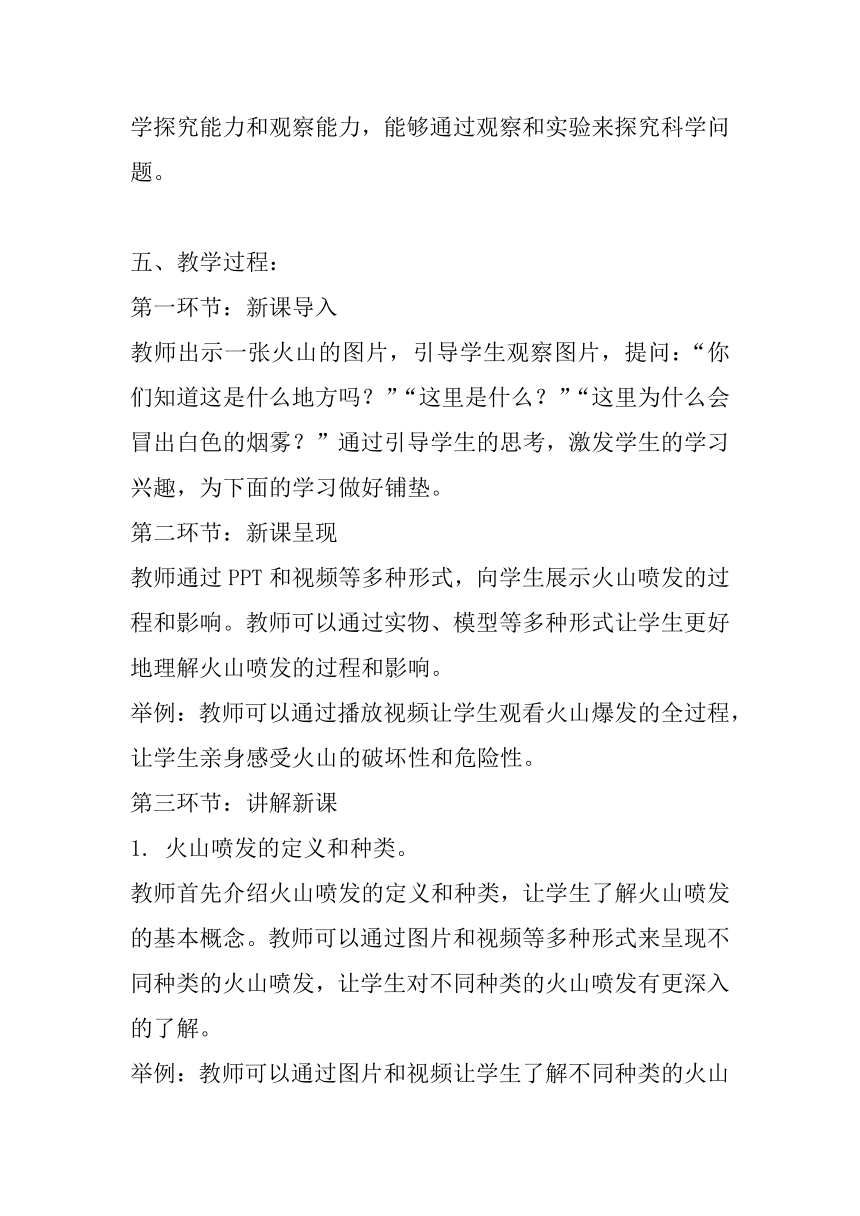 学探究能力和观察能力，能够通过观察和实验来探究科学问题。

五、教学过程：
第一环节：新课导入
教师出示一张火山的图片，引导学生观察图片，提问：“你们知道这是什么地方吗？”“这里是什么？”“这里为什么会冒出白色的烟雾？”通过引导学生的思考，激发学生的学习兴趣，为下面的学习做好铺垫。
第二环节：新课呈现
教师通过 PPT 和视频等多种形式，向学生展示火山喷发的过程和影响。教师可以通过实物、模型等多种形式让学生更好地理解火山喷发的过程和影响。
举例：教师可以通过播放视频让学生观看火山爆发的全过程，让学生亲身感受火山的破坏性和危险性。
第三环节：讲解新课
1. 火山喷发的定义和种类。
教师首先介绍火山喷发的定义和种类，让学生了解火山喷发的基本概念。教师可以通过图片和视频等多种形式来呈现不同种类的火山喷发，让学生对不同种类的火山喷发有更深入的了解。
举例：教师可以通过图片和视频让学生了解不同种类的火山